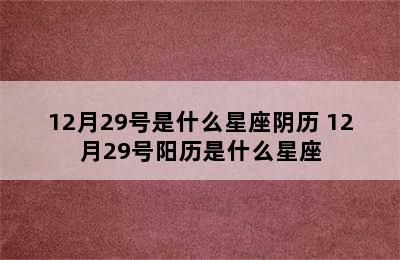 12月29号是什么星座阴历 12月29号阳历是什么星座